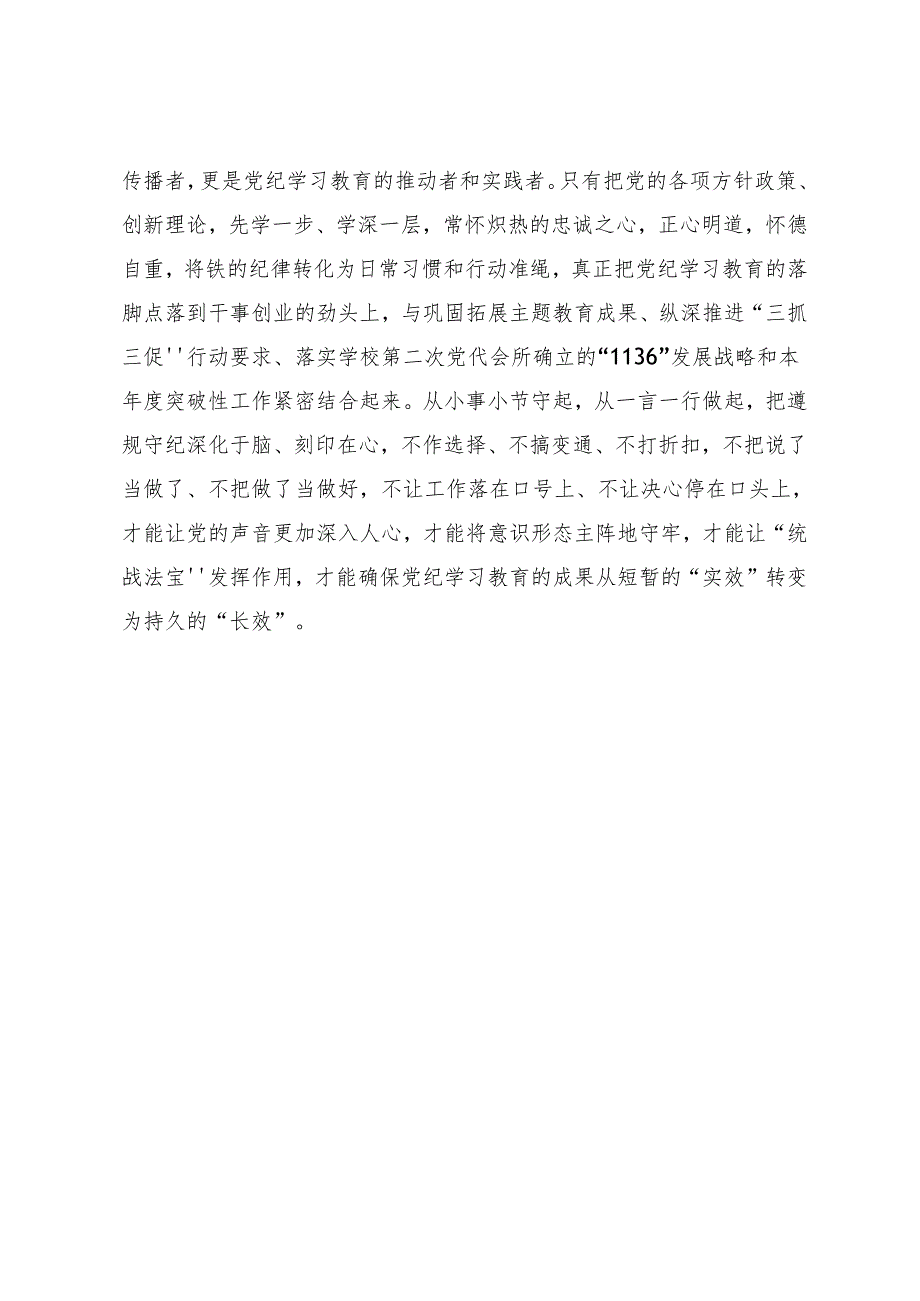 传播者，更是党纪学习教育的推动者和实践者。只有把党的各项方针政策、创新理论，先学一步、学深一层，常怀炽热的忠诚之心，正心明道，怀德自重，将铁的纪律转化为日常习惯和行动准绳，真正把党纪学习教育的落脚点落到干事创业的劲头上，与巩固拓展主题教育成果、纵深推进“三抓三促''行动要求、落实学校第二次党代会所确立的“1136”发展战略和本年度突破性工作紧密结合起来。从小事小节守起，从一言一行做起，把遵规守纪深化于脑、刻印在心，不作选择、不搞变通、不打折扣，不把说了当做了、不把做了当做好，不让工作落在口号上、不让决心停在口头上，才能让党的声音更加深入人心，才能将意识形态主阵地守牢，才能让“统战法宝''发挥作用，才能确保党纪学习教育的成果从短暂的“实效”转变为持久的“长效”。